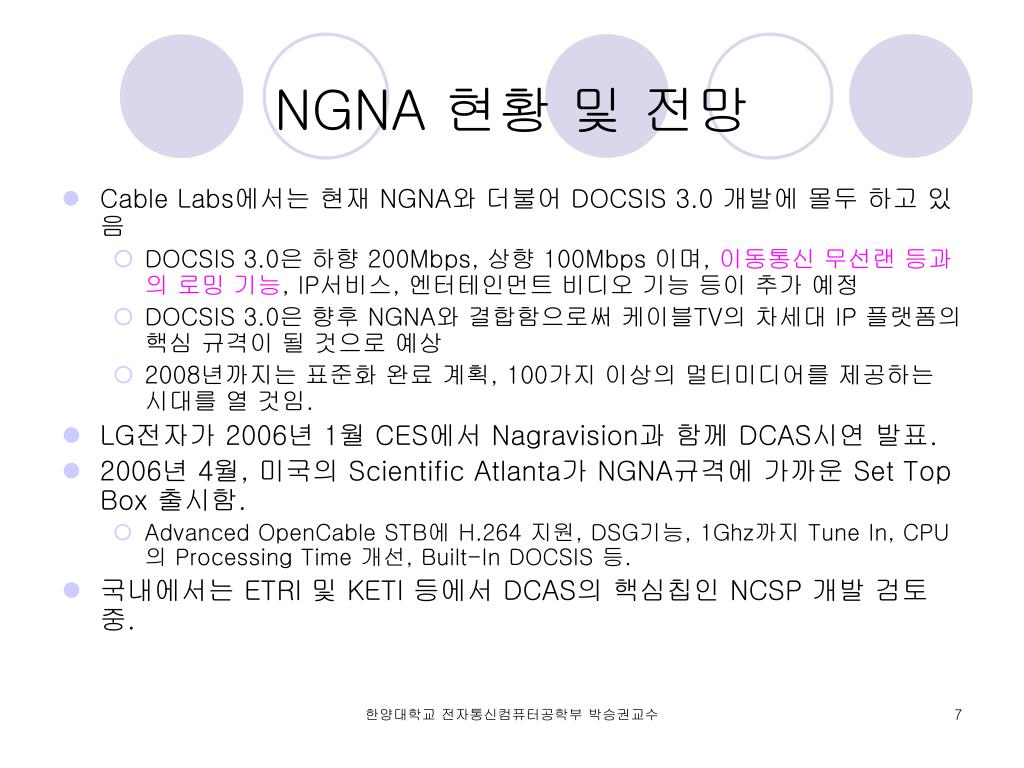 NGNA 현황 및 전망

Cable Labs에서는 현재 NGNA와 더불어 DOCSIS 3.0 개발에 몰두 하고 있음

DOCSIS 3.0은 하향 200Mbps, 상향 100Mbps 이며, 이동통신 무선랜 등과의 로밍 기능, IP서비스, 엔터테인먼트 비디오 기능 등이 추가 예정

DOCSIS 3.0은 향후 NGNA와 결합함으로써 케이블TV의 차세대 IP 플랫폼의 핵심 규격이 될 것으로 예상

2008년까지는 표준화 완료 계획, 100가지 이상의 멀티미디어를 제공하는 시대를 열 것임.

LG전자가 2006년 1월 CES에서 Nagravision과 함께 DCAS시연 발표.

2006년 4월, 미국의 Scientific Atlanta가 NGNA규격에 가까운 Set Top Box 출시함.

Advanced OpenCable STB에 H.264 지원, DSG기능, 1Ghz까지 Tune In, CPU의 Processing Time 개선, Built-In DOCSIS 등.

국내에서는 ETRI 및 KETI 등에서 DCAS의 핵심칩인 NCSP 개발 검토 중.

한양대학교 전자통신컴퓨터공학부 박승권교수

7